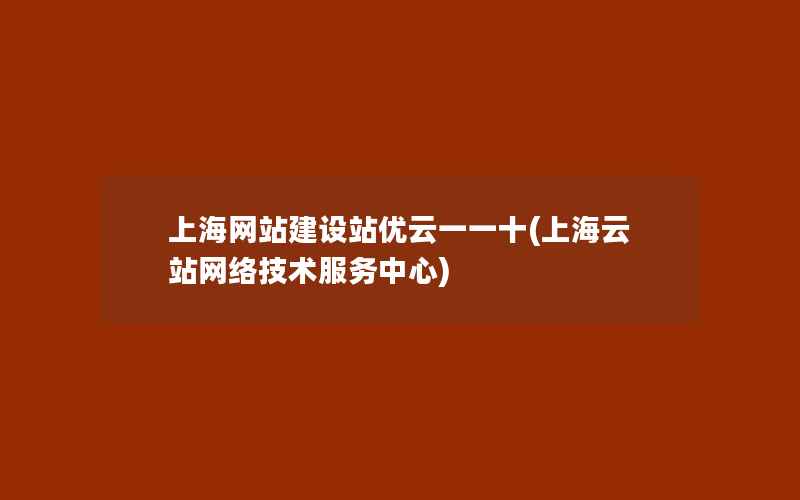 上海网站建设站优云一一十(上海云站网络技术服务中心)